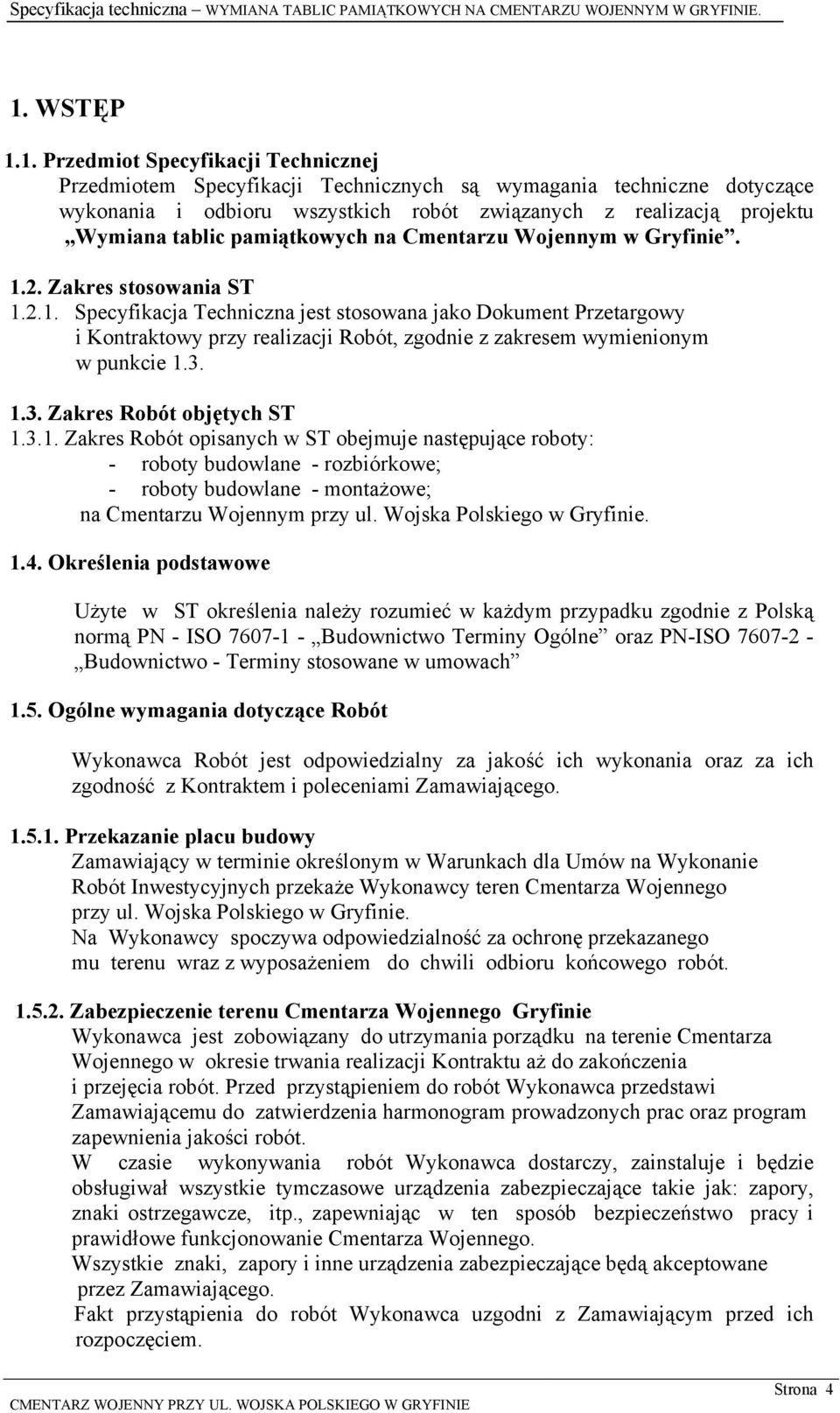 Specyfikacja techniczna – WYMIANA TABLIC PAMIĄTKOWYCH NA CMENTARZU WOJENNYM W GRYFINIE.

1. WSTĘP

1.1. Przedmiot Specyfikacji Technicznej
Przedmiotem Specyfikacji Technicznych są wymagania techniczne dotyczące wykonania i odbioru wszystkich robót związanych z realizacją projektu „Wymiana tablic pamiątkowych na Cmentarzu Wojennym w Gryfinie”.

1.2. Zakres stosowania ST
1.2.1. Specyfikacja Techniczna jest stosowana jako Dokument Przetargowy i Kontraktowy przy realizacji Robót, zgodnie z zakresem wymienionym w punkcie 1.3.

1.3. Zakres Robót objętych ST
1.3.1. Zakres Robót opisanych w ST obejmuje następujące roboty:
- roboty budowlane - rozbiórkowe;
- roboty budowlane - montażowe;
na Cmentarzu Wojennym przy ul. Wojska Polskiego w Gryfinie.

1.4. Określenia podstawowe

Użyte w ST określenia należy rozumieć w każdym przypadku zgodnie z Polską normą PN - ISO 7607-1 - „Budownictwo Terminy Ogólne” oraz PN-ISO 7607-2 - „Budownictwo - Terminy stosowane w umowach”

1.5. Ogólne wymagania dotyczące Robót

Wykonawca Robót jest odpowiedzialny za jakość ich wykonania oraz za ich zgodność z Kontraktem i poleceniami Zamawiającego.

1.5.1. Przekazanie placu budowy
Zamawiający w terminie określonym w Warunkach dla Umów na Wykonanie Robót Inwestycyjnych przekaże Wykonawcy teren Cmentarza Wojennego przy ul. Wojska Polskiego w Gryfinie.
Na Wykonawcy spoczywa odpowiedzialność za ochronę przekazanego mu terenu wraz z wyposażeniem do chwili odbioru końcowego robót.

1.5.2. Zabezpieczenie terenu Cmentarza Wojennego Gryfinie
Wykonawca jest zobowiązany do utrzymania porządku na terenie Cmentarza Wojennego w okresie trwania realizacji Kontraktu aż do zakończenia i przejęcia robót. Przed przystąpieniem do robót Wykonawca przedstawi Zamawiającemu do zatwierdzenia harmonogram prowadzonych prac oraz program zapewnienia jakości robót.
W czasie wykonywania robót Wykonawca dostarczy, zainstaluje i będzie obsługiwał wszystkie tymczasowe urządzenia zabezpieczające takie jak: zapory, znaki ostrzegawcze, itp., zapewniając w ten sposób bezpieczeństwo pracy i prawidłowe funkcjonowanie Cmentarza Wojennego.
Wszystkie znaki, zapory i inne urządzenia zabezpieczające będą akceptowane przez Zamawiającego.
Fakt przystąpienia do robót Wykonawca uzgodni z Zamawiającym przed ich rozpoczęciem.

CMENTARZ WOJENNY PRZY UL. WOJSKA POLSKIEGO W GRYFINIE
Strona 4